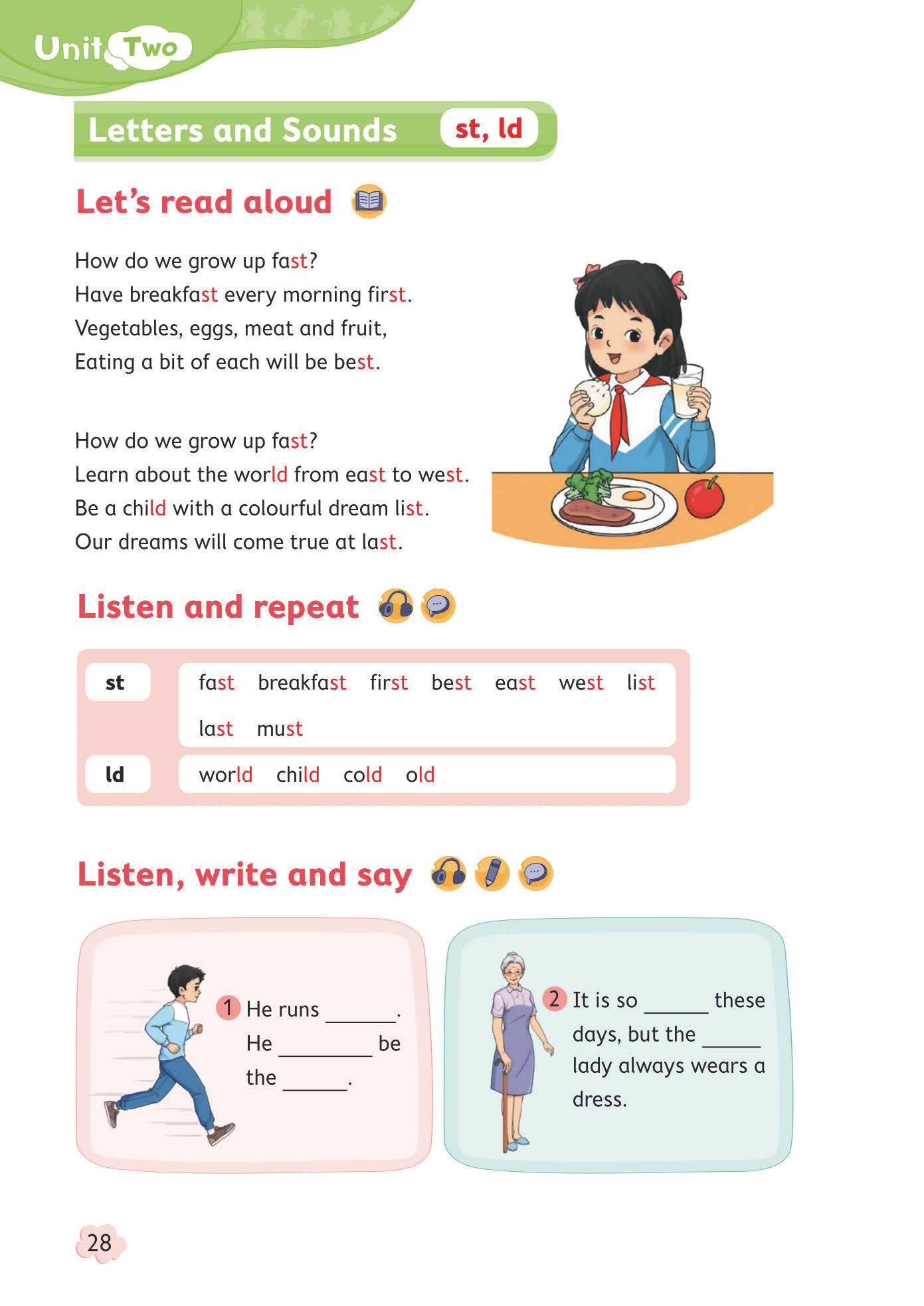 Unit Two

Letters and Sounds st, ld

Let's read aloud

How do we grow up fast?
Have breakfast every morning first.
Vegetables, eggs, meat and fruit,
Eating a bit of each will be best.

How do we grow up fast?
Learn about the world from east to west.
Be a child with a colourful dream list.
Our dreams will come true at last.

Listen and repeat

| st | fast breakfast first best east west list last must |
|---|---|
| ld | world child cold old |

Listen, write and say

1 He runs ______. He ________ be the ______.

2 It is so ______ these days, but the ______ lady always wears a dress.

28